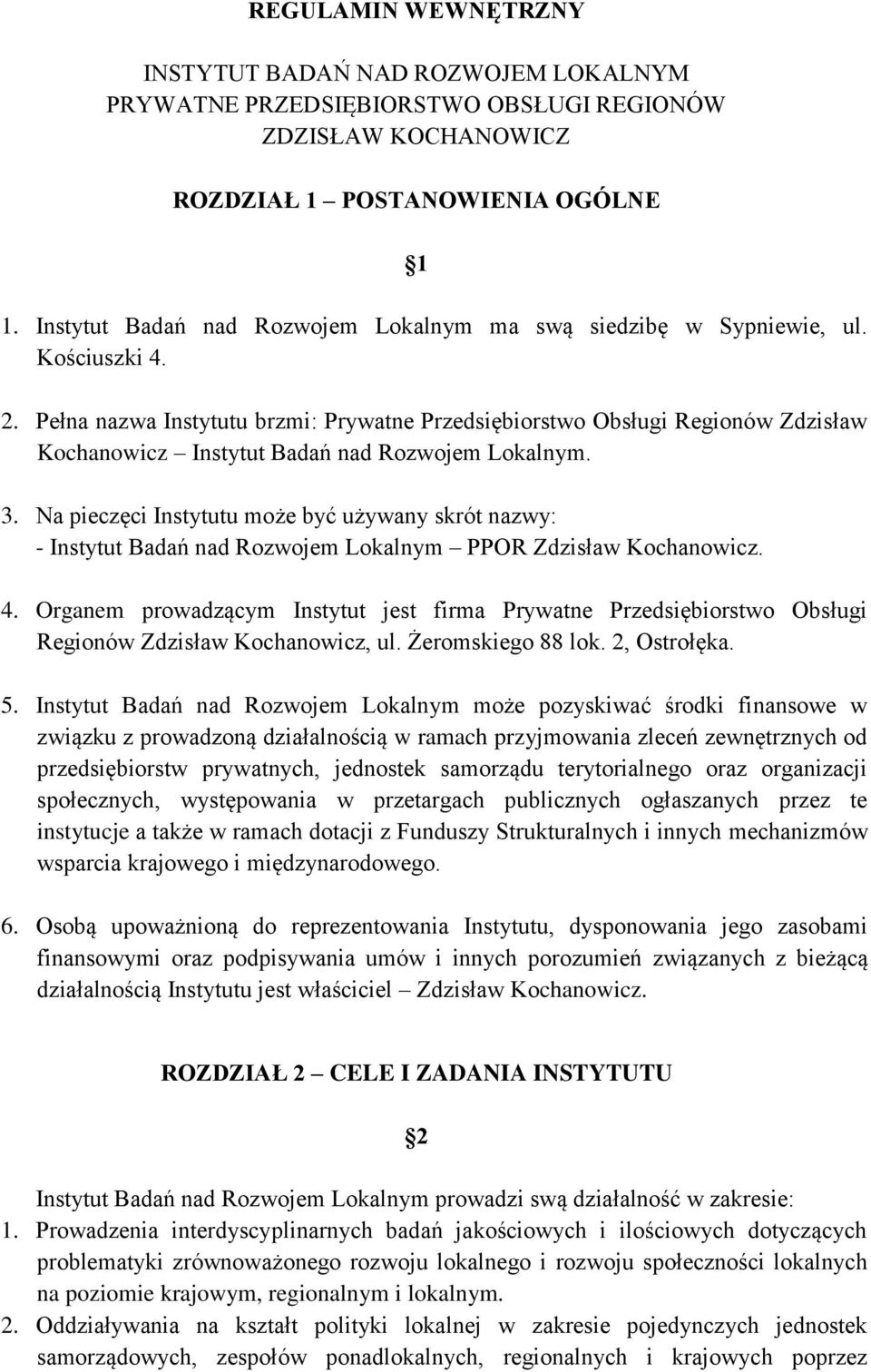 REGULAMIN WEWNĘTRZNY

INSTYTUT BADAŃ NAD ROZWOJEM LOKALNYM
PRYWATNE PRZEDSIĘBIORSTWO OBSŁUGI REGIONÓW
ZDZISŁAW KOCHANOWICZ

ROZDZIAŁ 1 – POSTANOWIENIA OGÓLNE

1

1. Instytut Badań nad Rozwojem Lokalnym ma swą siedzibę w Sypniewie, ul. Kościuszki 4.

2. Pełna nazwa Instytutu brzmi: Prywatne Przedsiębiorstwo Obsługi Regionów Zdzisław Kochanowicz – Instytut Badań nad Rozwojem Lokalnym.

3. Na pieczęci Instytutu może być używany skrót nazwy:
- Instytut Badań nad Rozwojem Lokalnym – PPOR Zdzisław Kochanowicz.

4. Organem prowadzącym Instytut jest firma Prywatne Przedsiębiorstwo Obsługi Regionów Zdzisław Kochanowicz, ul. Żeromskiego 88 lok. 2, Ostrołęka.

5. Instytut Badań nad Rozwojem Lokalnym może pozyskiwać środki finansowe w związku z prowadzoną działalnością w ramach przyjmowania zleceń zewnętrznych od przedsiębiorstw prywatnych, jednostek samorządu terytorialnego oraz organizacji społecznych, występowania w przetargach publicznych ogłaszanych przez te instytucje a także w ramach dotacji z Funduszy Strukturalnych i innych mechanizmów wsparcia krajowego i międzynarodowego.

6. Osobą upoważnioną do reprezentowania Instytutu, dysponowania jego zasobami finansowymi oraz podpisywania umów i innych porozumień związanych z bieżącą działalnością Instytutu jest właściciel – Zdzisław Kochanowicz.

ROZDZIAŁ 2 – CELE I ZADANIA INSTYTUTU

2

Instytut Badań nad Rozwojem Lokalnym prowadzi swą działalność w zakresie:
1. Prowadzenia interdyscyplinarnych badań jakościowych i ilościowych dotyczących problematyki zrównoważonego rozwoju lokalnego i rozwoju społeczności lokalnych na poziomie krajowym, regionalnym i lokalnym.
2. Oddziaływania na kształt polityki lokalnej w zakresie pojedynczych jednostek samorządowych, zespołów ponadlokalnych, regionalnych i krajowych poprzez